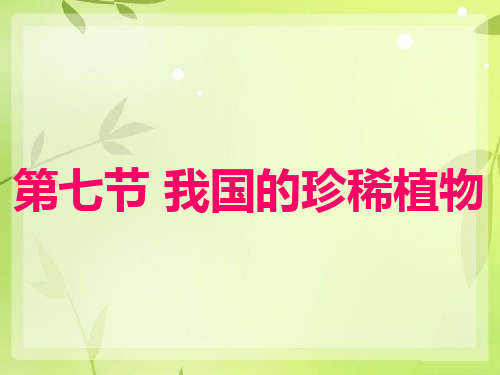 第七节 我国的珍稀植物